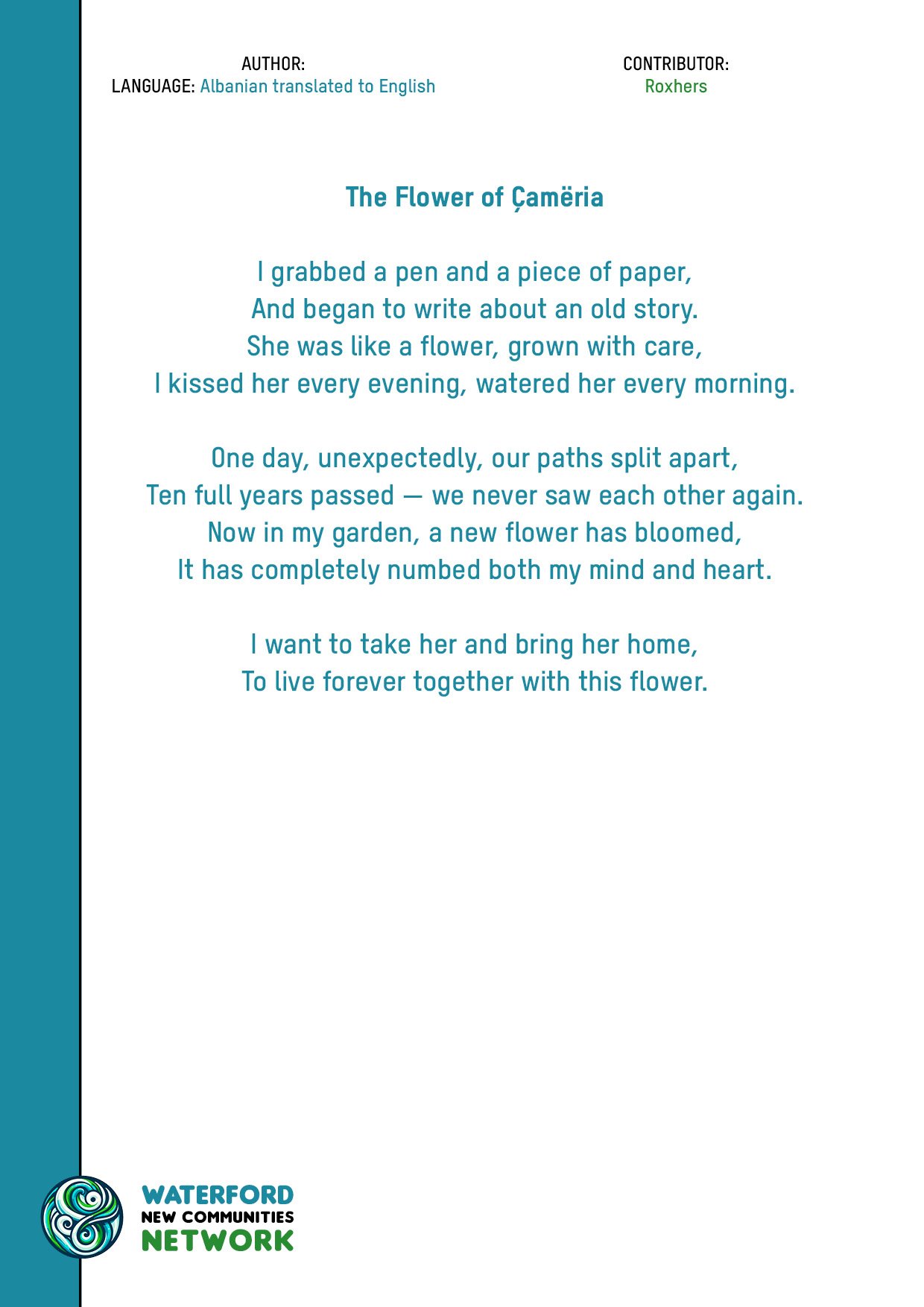 AUTHOR:
LANGUAGE: Albanian translated to English

CONTRIBUTOR:
Roxhers

The Flower of Çamëria

I grabbed a pen and a piece of paper,
And began to write about an old story.
She was like a flower, grown with care,
I kissed her every evening, watered her every morning.

One day, unexpectedly, our paths split apart,
Ten full years passed — we never saw each other again.
Now in my garden, a new flower has bloomed,
It has completely numbed both my mind and heart.

I want to take her and bring her home,
To live forever together with this flower.

WATERFORD
NEW COMMUNITIES
NETWORK